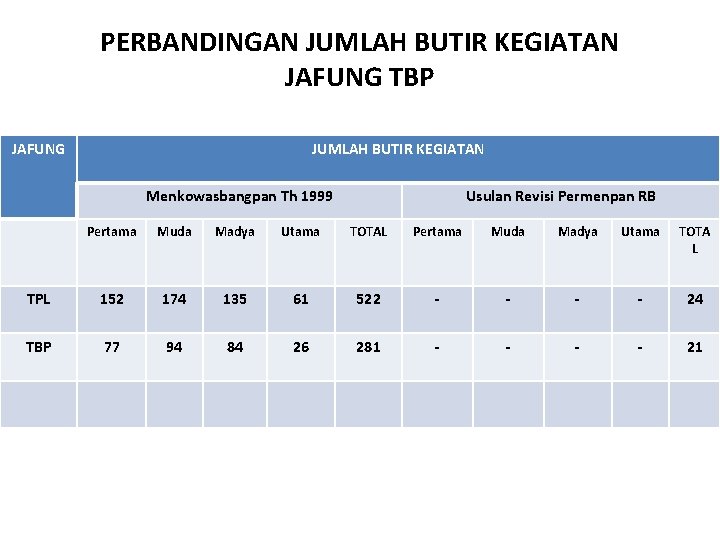 PERBANDINGAN JUMLAH BUTIR KEGIATAN
JAFUNG TBP

| JAFUNG | JUMLAH BUTIR KEGIATAN | | | | | | | | | |
|---|---|---|---|---|---|---|---|---|---|---|
| | Menkowasbangpan Th 1999 | | | | | Usulan Revisi Permenpan RB | | | | |
| | Pertama | Muda | Madya | Utama | TOTAL | Pertama | Muda | Madya | Utama | TOTAL |
| TPL | 152 | 174 | 135 | 61 | 522 | - | - | - | - | 24 |
| TBP | 77 | 94 | 84 | 26 | 281 | - | - | - | - | 21 |
| | | | | | | | | | | |